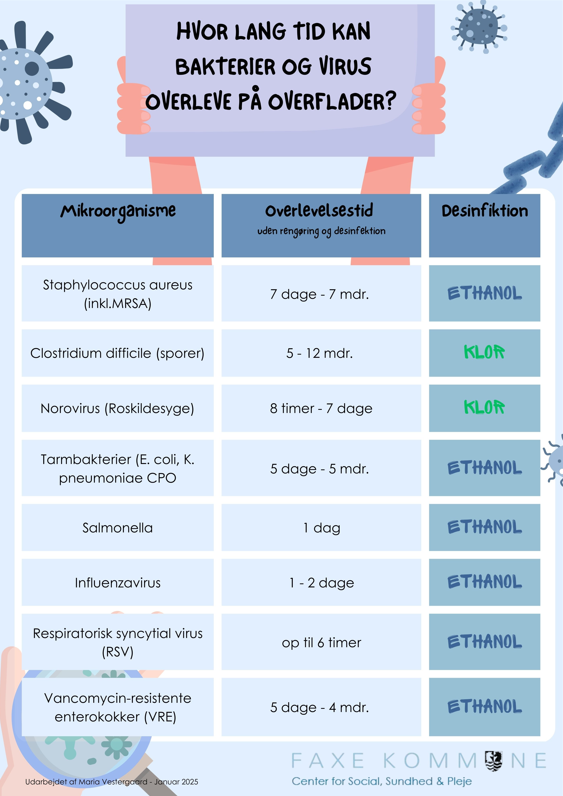 HVOR LANG TID KAN BAKTERIER OG VIRUS OVERLEVE PÅ OVERFLADER?

| Mikroorganisme | Overlevelsestid uden rengøring og desinfektion | Desinfiktion |
|---|---|---|
| Staphylococcus aureus (inkl.MRSA) | 7 dage - 7 mdr. | ETHANOL |
| Clostridium difficile (sporer) | 5 - 12 mdr. | KLOR |
| Norovirus (Roskildesyge) | 8 timer - 7 dage | KLOR |
| Tarmbakterier (E. coli, K. pneumoniae CPO | 5 dage - 5 mdr. | ETHANOL |
| Salmonella | 1 dag | ETHANOL |
| Influenzavirus | 1 - 2 dage | ETHANOL |
| Respiratorisk syncytial virus (RSV) | op til 6 timer | ETHANOL |
| Vancomycin-resistente enterokokker (VRE) | 5 dage - 4 mdr. | ETHANOL |

Udarbejdet af Maria Vestergaard - Januar 2025

FAXE KOMMUNE
Center for Social, Sundhed & Pleje